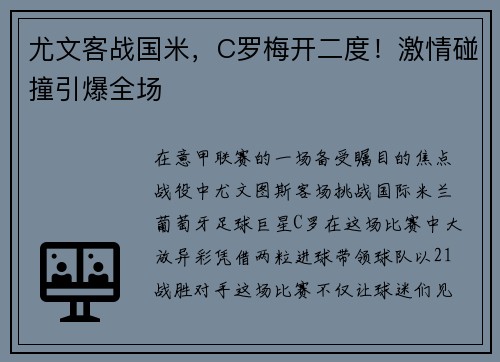 尤文客战国米，C罗梅开二度！激情碰撞引爆全场

在意甲联赛的一场备受瞩目的焦点战役中尤文图斯客场挑战国际米兰葡萄牙足球巨星C罗在这场比赛中大放异彩凭借两粒进球带领球队以21战胜对手这场比赛不仅让球迷们见